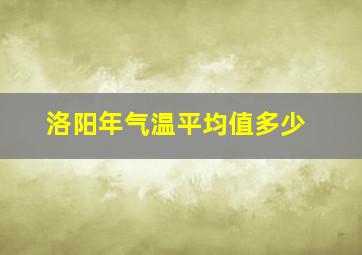 洛阳年气温平均值多少